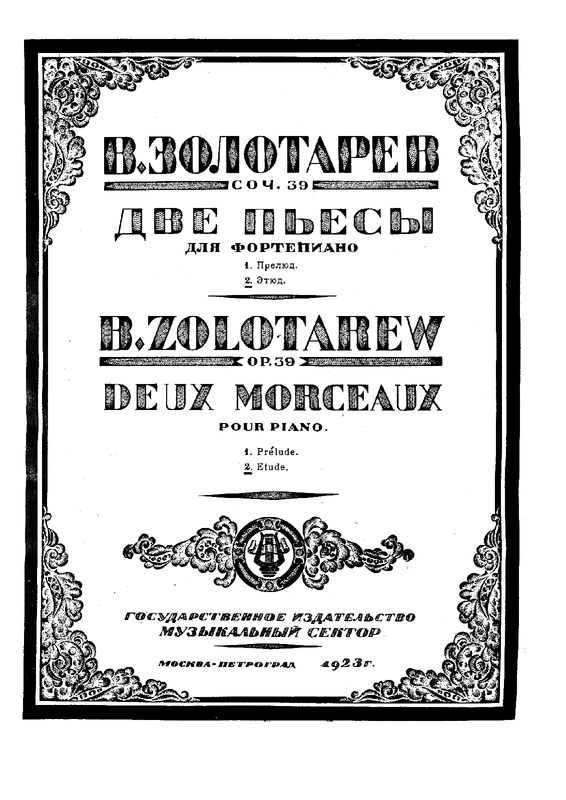 В. ЗОЛОТАРЕВ
СОЧ. 39
ДВЕ ПЬЕСЫ
ДЛЯ ФОРТЕПИАНО
1. Прелюд.
2. Этюд.

B. ZOLOTAREW
OP. 39
DEUX MORCEAUX
POUR PIANO.
1. Prélude.
2. Etude.

ГОСУДАРСТВЕННОЕ ИЗДАТЕЛЬСТВО
МУЗЫКАЛЬНЫЙ СЕКТОР

МОСКВА-ПЕТРОГРАД 1923 г.